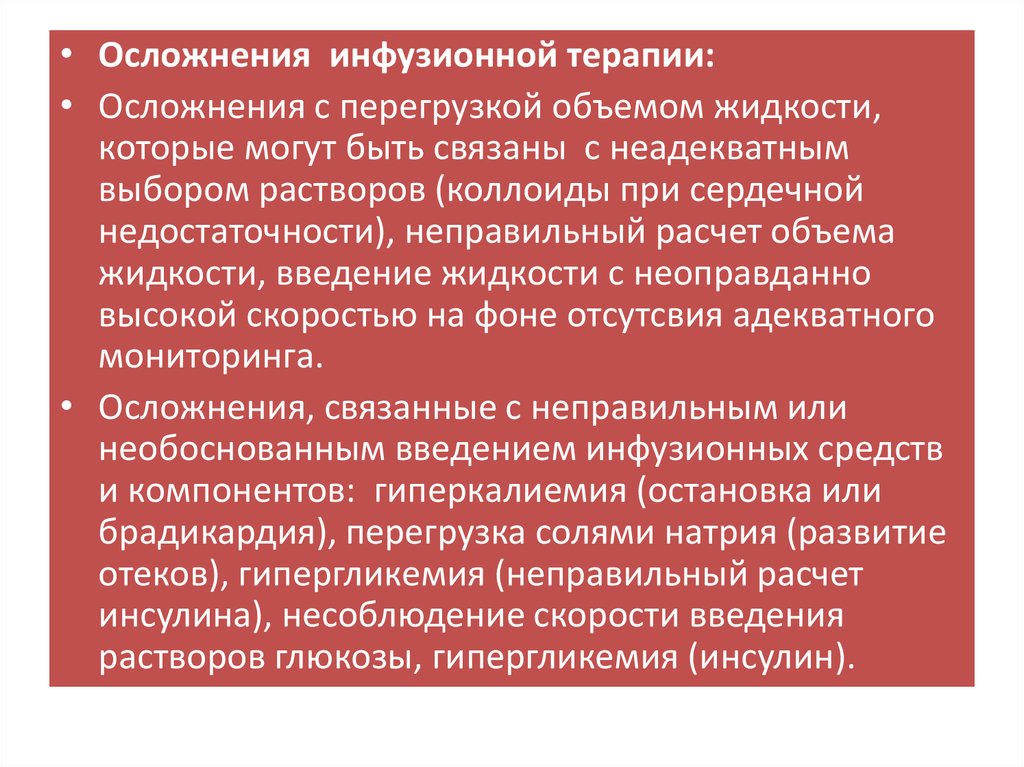 • Осложнения инфузионной терапии:

• Осложнения с перегрузкой объемом жидкости, которые могут быть связаны с неадекватным выбором растворов (коллоиды при сердечной недостаточности), неправильный расчет объема жидкости, введение жидкости с неоправданно высокой скоростью на фоне отсутсвия адекватного мониторинга.

• Осложнения, связанные с неправильным или необоснованным введением инфузионных средств и компонентов: гиперкалиемия (остановка или брадикардия), перегрузка солями натрия (развитие отеков), гипергликемия (неправильный расчет инсулина), несоблюдение скорости введения растворов глюкозы, гипергликемия (инсулин).